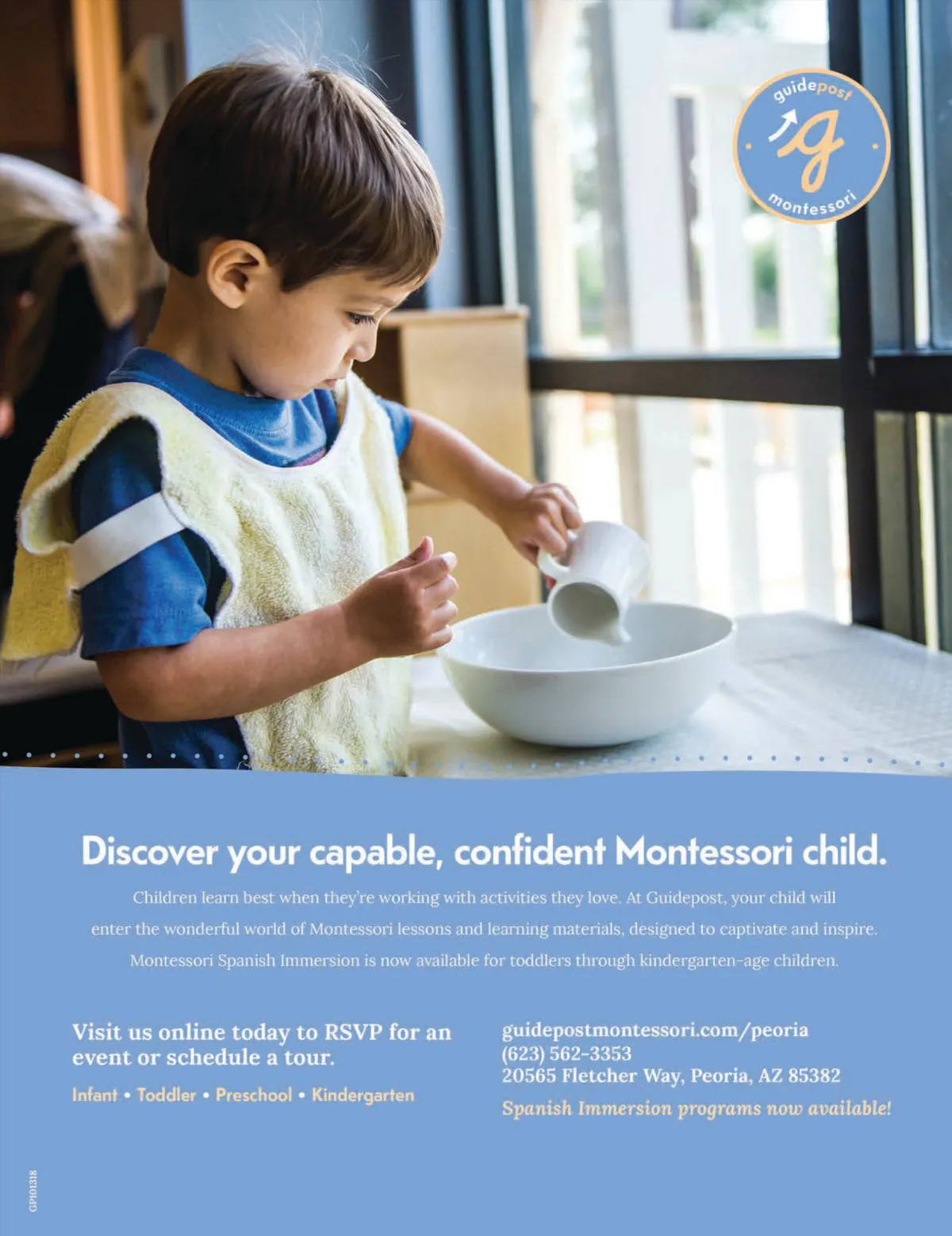 guidepost
g
montessori

Discover your capable, confident Montessori child.

Children learn best when they're working with activities they love. At Guidepost, your child will enter the wonderful world of Montessori lessons and learning materials, designed to captivate and inspire. Montessori Spanish Immersion is now available for toddlers through kindergarten-age children.

Visit us online today to RSVP for an event or schedule a tour.

Infant • Toddler • Preschool • Kindergarten

guidepostmontessori.com/peoria
(623) 562-3353
20565 Fletcher Way, Peoria, AZ 85382

Spanish Immersion programs now available!

GP101318